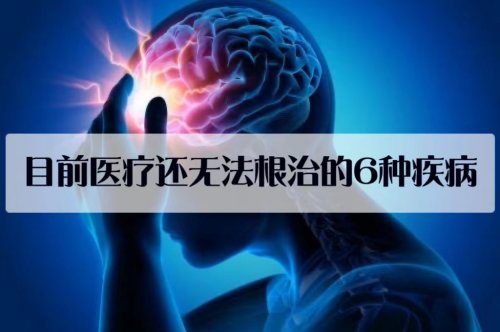 目前医疗还无法根治的6种疾病